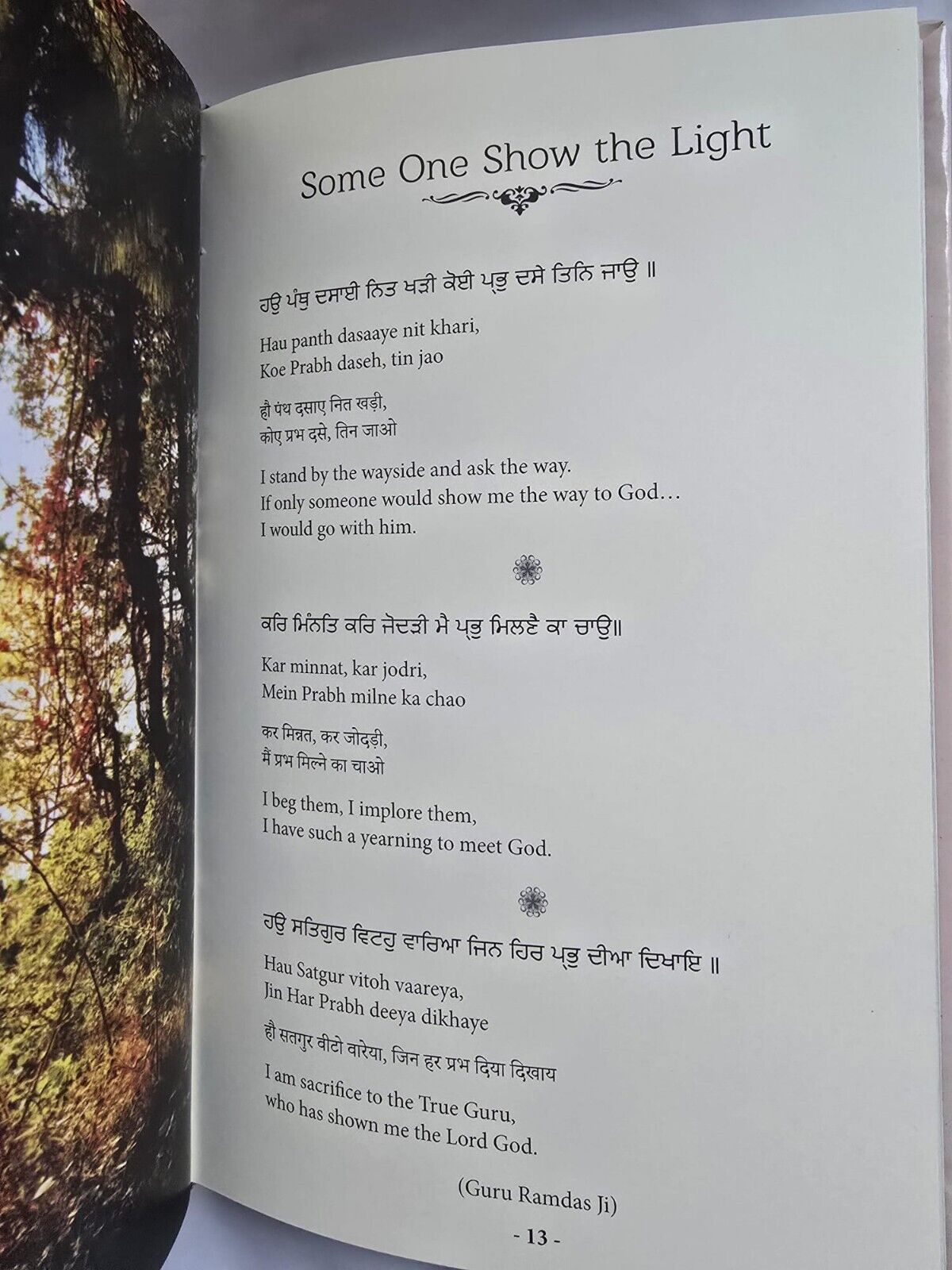 Some One Show the Light

ਹਉ ਪੰਥੁ ਦਸਾਈ ਨਿਤ ਖੜੀ ਕੋਈ ਪ੍ਰਭੁ ਦਸੇ ਤਿਨਿ ਜਾਉ ॥

Hau panth dasaaye nit khari,
Koe Prabh daseh, tin jao

हौ पंथ दसाए नित खड़ी,
कोए प्रभ दसे, तिन जाओ

I stand by the wayside and ask the way.
If only someone would show me the way to God…
I would go with him.

ਕਰਿ ਮਿੰਨਤਿ ਕਰਿ ਜੋਦੜੀ ਮੈ ਪ੍ਰਭੁ ਮਿਲਣੈ ਕਾ ਚਾਉ॥

Kar minnat, kar jodri,
Mein Prabh milne ka chao

कर मिन्नत, कर जोदड़ी,
मैं प्रभ मिल्ने का चाओ

I beg them, I implore them,
I have such a yearning to meet God.

ਹਉ ਸਤਿਗੁਰ ਵਿਟਹੁ ਵਾਰਿਆ ਜਿਨ ਹਿਰ ਪ੍ਰਭੁ ਦੀਆ ਦਿਖਾਇ ॥

Hau Satgur vitoh vaareya,
Jin Har Prabh deeya dikhaye

हौ सतगुर वीटो वारेया, जिन हर प्रभ दिया दिखाय

I am sacrifice to the True Guru,
who has shown me the Lord God.

(Guru Ramdas Ji)

- 13 -